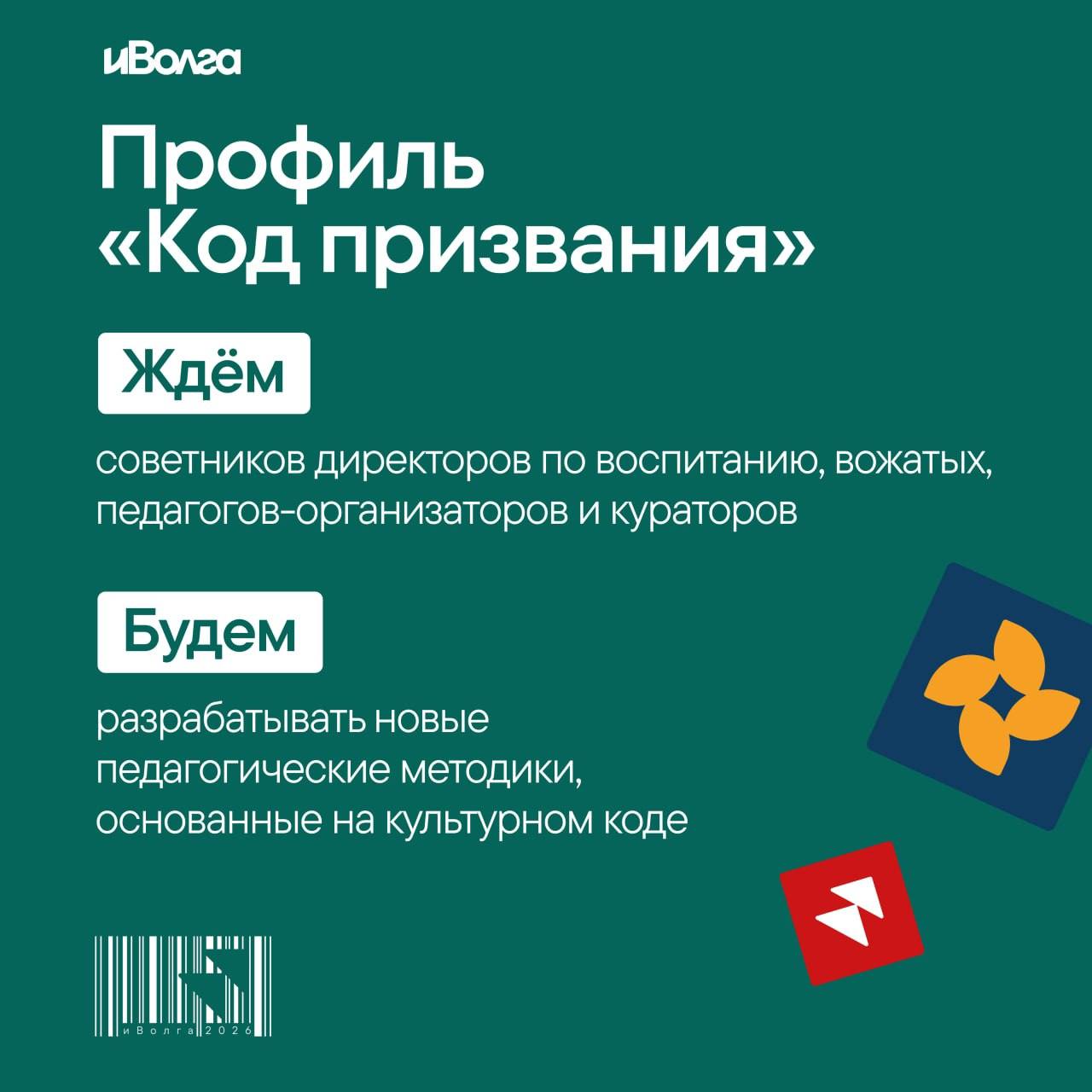 иВолга

Профиль
«Код призвания»

Ждём

советников директоров по воспитанию, вожатых, педагогов-организаторов и кураторов

Будем

разрабатывать новые педагогические методики, основанные на культурном коде

иВолга2026